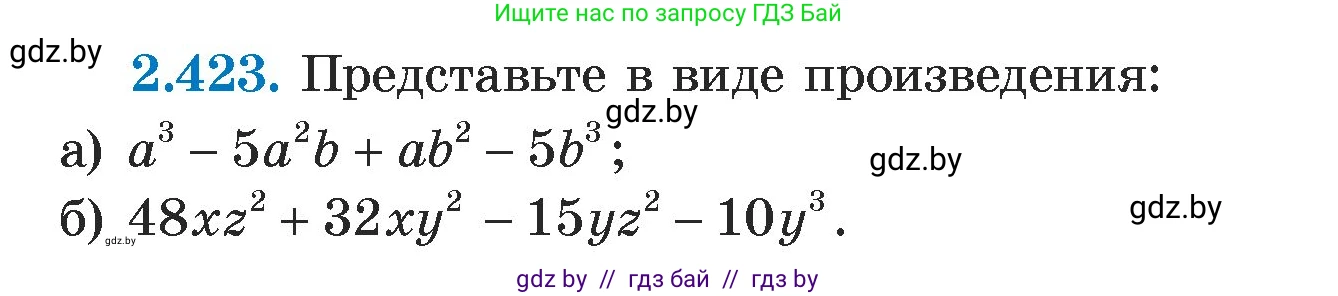 Ищите нас по запросу ГДЗ Бай

gdz.by

2.423. Представьте в виде произведения:

gdz.by

а) $a^3 - 5a^2b + ab^2 - 5b^3$;

gdz.by

б) $48xz^2 + 32xy^2 - 15yz^2 - 10y^3$.

gdz.by

gdz.by

gdz by // гдз бай // гдз by